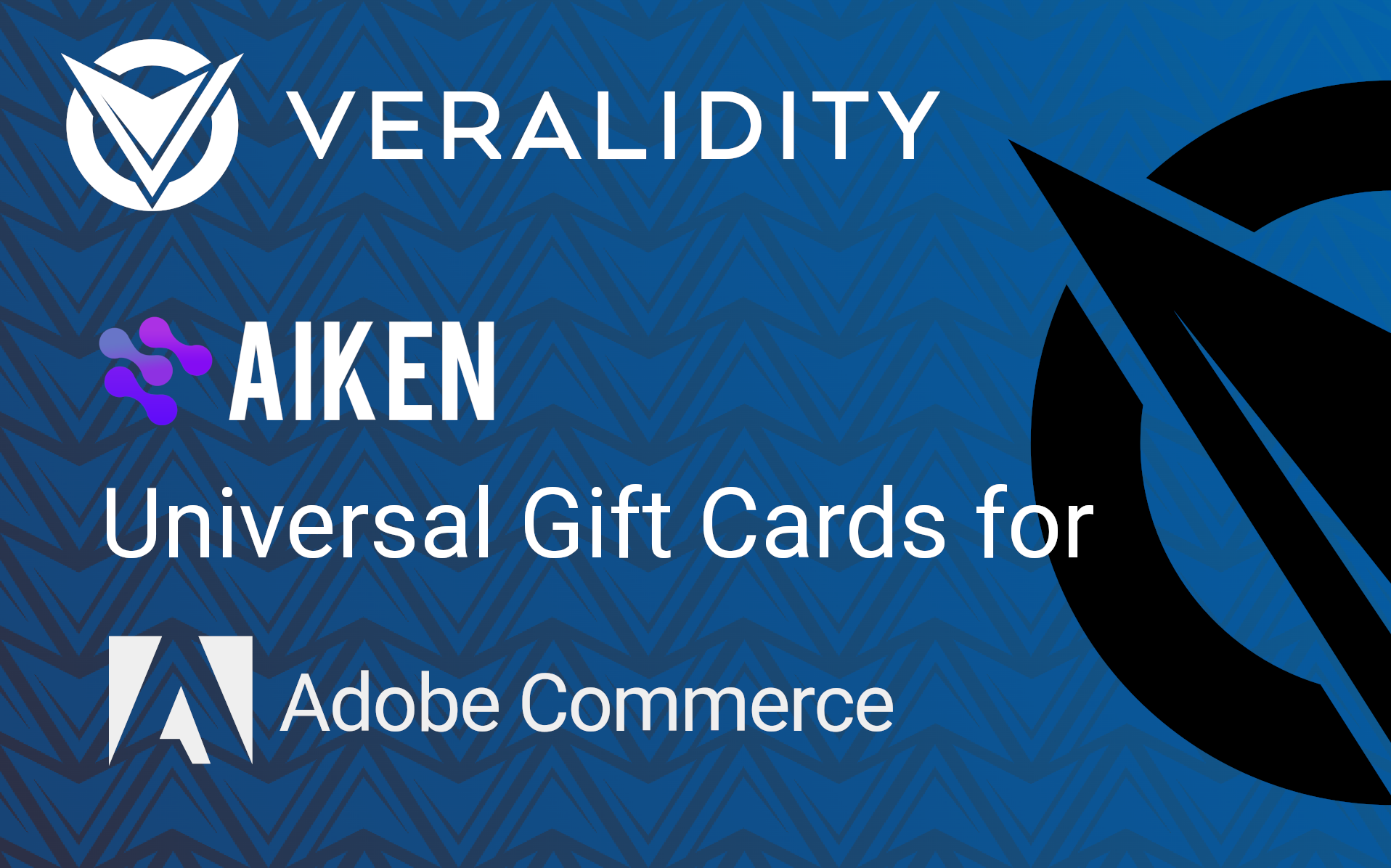 VERALIDITY

AIKEN

Universal Gift Cards for

Adobe Commerce